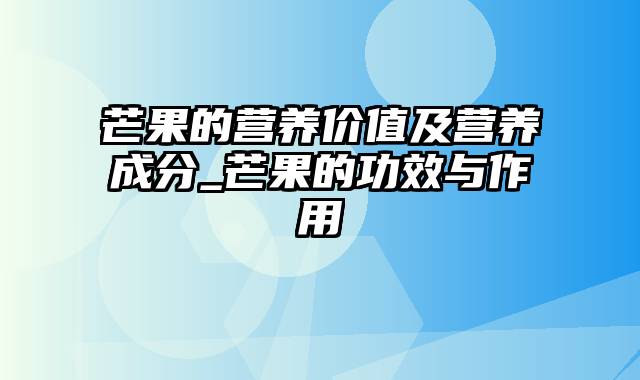 芒果的营养价值及营养成分_芒果的功效与作用